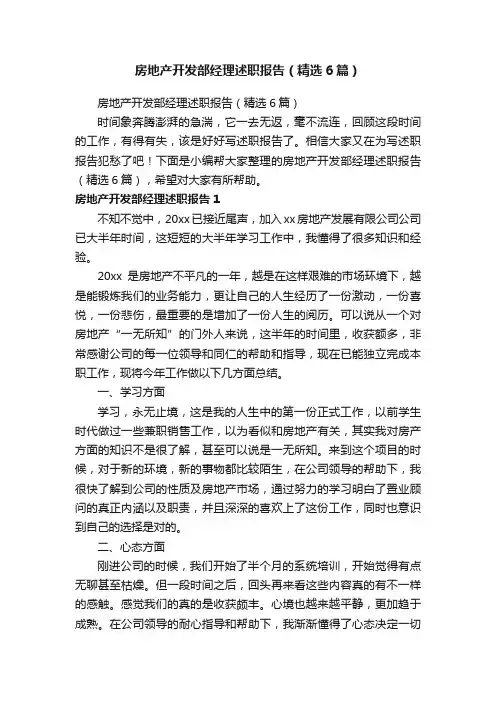 房地产开发部经理述职报告（精选6篇）

房地产开发部经理述职报告（精选6篇）

时间象奔腾澎湃的急湍，它一去无返，毫不流连，回顾这段时间的工作，有得有失，该是好好写述职报告了。相信大家又在为写述职报告犯愁了吧！下面是小编帮大家整理的房地产开发部经理述职报告（精选6篇），希望对大家有所帮助。

房地产开发部经理述职报告1

不知不觉中，20xx已接近尾声，加入xx房地产发展有限公司公司已大半年时间，这短短的大半年学习工作中，我懂得了很多知识和经验。

20xx 是房地产不平凡的一年，越是在这样艰难的市场环境下，越是能锻炼我们的业务能力，更让自己的人生经历了一份激动，一份喜悦，一份悲伤，最重要的是增加了一份人生的阅历。可以说从一个对房地产“一无所知”的门外人来说，这半年的时间里，收获颇多，非常感谢公司的每一位领导和同仁的帮助和指导，现在已能独立完成本职工作，现将今年工作做以下几方面总结。

一、学习方面

学习，永无止境，这是我的人生中的第一份正式工作，以前学生时代做过一些兼职销售工作，以为看似和房地产有关，其实我对房产方面的知识不是很了解，甚至可以说是一无所知。来到这个项目的时候，对于新的环境，新的事物都比较陌生，在公司领导的帮助下，我很快了解到公司的性质及房地产市场，通过努力的学习明白了置业顾问的真正内涵以及职责，并且深深的喜欢上了这份工作，同时也意识到自己的选择是对的。

二、心态方面

刚进公司的时候，我们开始了半个月的系统培训，开始觉得有点无聊甚至枯燥。但一段时间之后，回头再来看这些内容真的有不一样的感触。感觉我们的真的是收获颇丰。心境也越来越平静，更加趋于成熟。在公司领导的耐心指导和帮助下，我渐渐懂得了心态决定一切